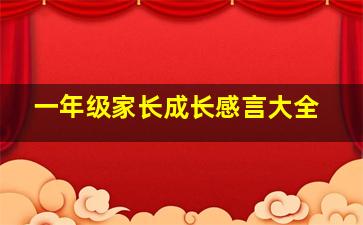 一年级家长成长感言大全